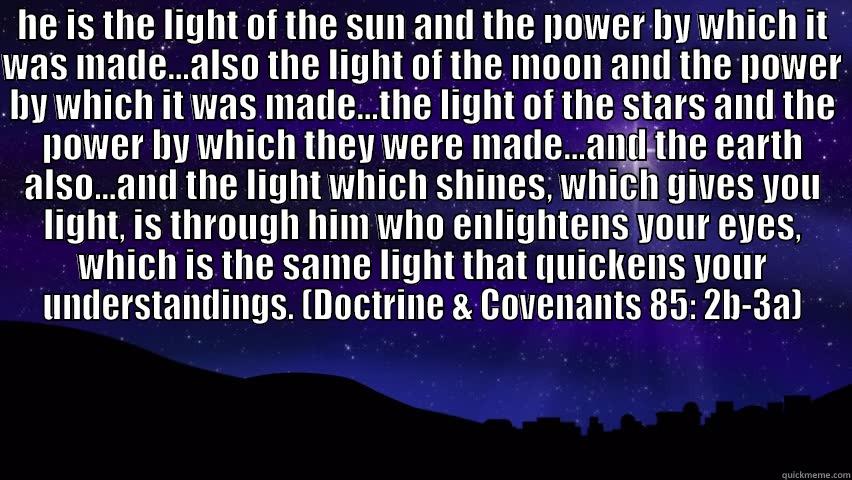 he is the light of the sun and the power by which it was made...also the light of the moon and the power by which it was made...the light of the stars and the power by which they were made...and the earth also...and the light which shines, which gives you light, is through him who enlightens your eyes, which is the same light that quickens your understandings. (Doctrine & Covenants 85: 2b-3a)

quickmeme.com